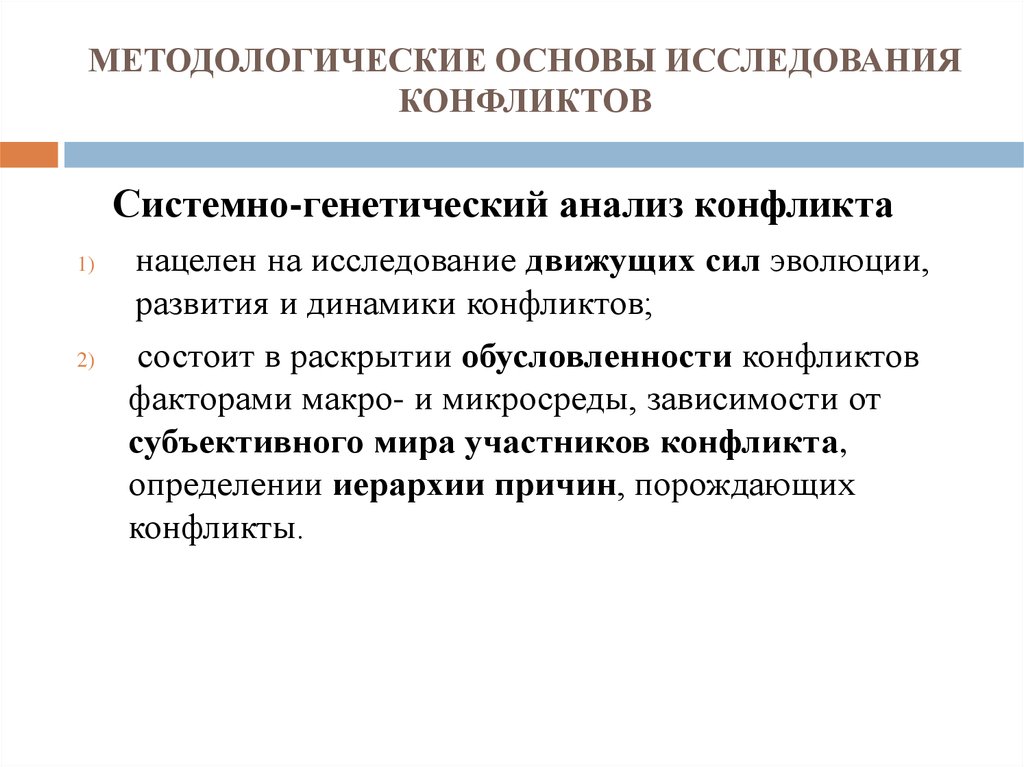 МЕТОДОЛОГИЧЕСКИЕ ОСНОВЫ ИССЛЕДОВАНИЯ КОНФЛИКТОВ

Системно-генетический анализ конфликта

1) нацелен на исследование движущих сил эволюции, развития и динамики конфликтов;

2) состоит в раскрытии обусловленности конфликтов факторами макро- и микросреды, зависимости от субъективного мира участников конфликта, определении иерархии причин, порождающих конфликты.